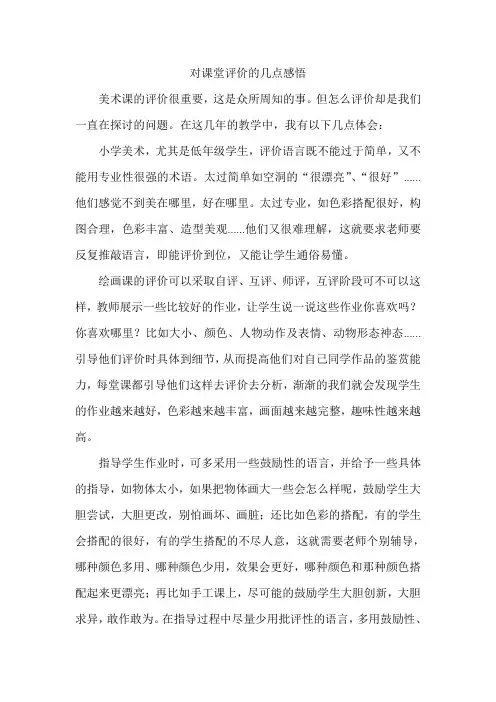 对课堂评价的几点感悟

美术课的评价很重要，这是众所周知的事。但怎么评价却是我们一直在探讨的问题。在这几年的教学中，我有以下几点体会：

小学美术，尤其是低年级学生，评价语言既不能过于简单，又不能用专业性很强的术语。太过简单如空洞的“很漂亮”、“很好”......他们感觉不到美在哪里，好在哪里。太过专业，如色彩搭配很好，构图合理，色彩丰富、造型美观......他们又很难理解，这就要求老师要反复推敲语言，即能评价到位，又能让学生通俗易懂。

绘画课的评价可以采取自评、互评、师评，互评阶段可不可以这样，教师展示一些比较好的作业，让学生说一说这些作业你喜欢吗？你喜欢哪里？比如大小、颜色、人物动作及表情、动物形态神态......引导他们评价时具体到细节，从而提高他们对自己同学作品的鉴赏能力，每堂课都引导他们这样去评价去分析，渐渐的我们就会发现学生的作业越来越好，色彩越来越丰富，画面越来越完整，趣味性越来越高。

指导学生作业时，可多采用一些鼓励性的语言，并给予一些具体的指导，如物体太小，如果把物体画大一些会怎么样呢，鼓励学生大胆尝试，大胆更改，别怕画坏、画脏；还比如色彩的搭配，有的学生会搭配的很好，有的学生搭配的不尽人意，这就需要老师个别辅导，哪种颜色多用、哪种颜色少用，效果会更好，哪种颜色和那种颜色搭配起来更漂亮；再比如手工课上，尽可能的鼓励学生大胆创新，大胆求异，敢作敢为。在指导过程中尽量少用批评性的语言，多用鼓励性、